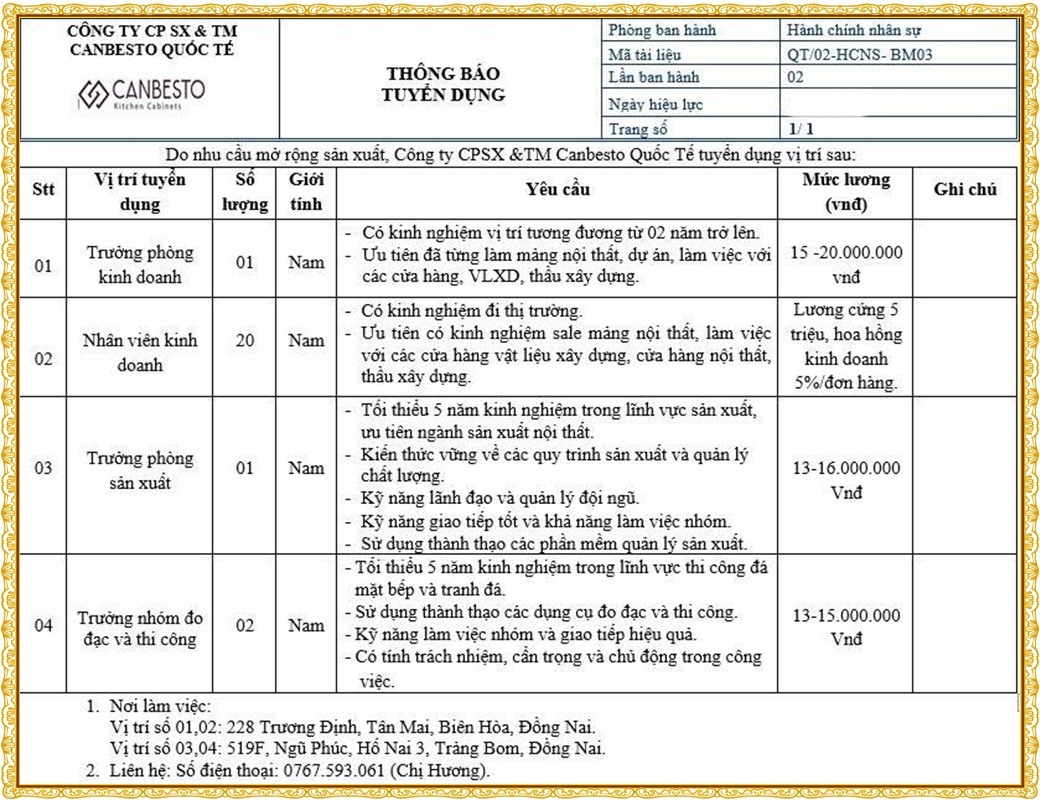 CÔNG TY CP SX & TM CANBESTO QUỐC TẾ

CANBESTO Kitchen Cabinets

THÔNG BÁO TUYỂN DỤNG

| Phòng ban hành | Hành chính nhân sự |
|---|---|
| Mã tài liệu | QT/02-HCNS- BM03 |
| Lần ban hành | 02 |
| Ngày hiệu lực | |
| Trang số | 1/ 1 |

Do nhu cầu mở rộng sản xuất, Công ty CPSX &TM Canbesto Quốc Tế tuyển dụng vị trí sau:

| Stt | Vị trí tuyển dụng | Số lượng | Giới tính | Yêu cầu | Mức lương (vnđ) | Ghi chú |
|---|---|---|---|---|---|---|
| 01 | Trưởng phòng kinh doanh | 01 | Nam | - Có kinh nghiệm vị trí tương đương từ 02 năm trở lên. - Ưu tiên đã từng làm mảng nội thất, dự án, làm việc với các cửa hàng, VLXD, thầu xây dựng. | 15 -20.000.000 vnđ | |
| 02 | Nhân viên kinh doanh | 20 | Nam | - Có kinh nghiệm đi thị trường. - Ưu tiên có kinh nghiệm sale mảng nội thất, làm việc với các cửa hàng vật liệu xây dựng, cửa hàng nội thất, thầu xây dựng. | Lương cứng 5 triệu, hoa hồng kinh doanh 5%/đơn hàng. | |
| 03 | Trưởng phòng sản xuất | 01 | Nam | - Tối thiểu 5 năm kinh nghiệm trong lĩnh vực sản xuất, ưu tiên ngành sản xuất nội thất. - Kiến thức vững về các quy trình sản xuất và quản lý chất lượng. - Kỹ năng lãnh đạo và quản lý đội ngũ. - Kỹ năng giao tiếp tốt và khả năng làm việc nhóm. - Sử dụng thành thạo các phần mềm quản lý sản xuất. | 13-16.000.000 Vnđ | |
| 04 | Trưởng nhóm đo đạc và thi công | 02 | Nam | - Tối thiểu 5 năm kinh nghiệm trong lĩnh vực thi công đá mặt bếp và tranh đá. - Sử dụng thành thạo các dụng cụ đo đạc và thi công. - Kỹ năng làm việc nhóm và giao tiếp hiệu quả. - Có tính trách nhiệm, cẩn trọng và chủ động trong công việc. | 13-15.000.000 Vnđ | |

1. Nơi làm việc:
Vị trí số 01,02: 228 Trương Định, Tân Mai, Biên Hòa, Đồng Nai.
Vị trí số 03,04: 519F, Ngũ Phúc, Hố Nai 3, Trảng Bom, Đồng Nai.
2. Liên hệ: Số điện thoại: 0767.593.061 (Chị Hương).